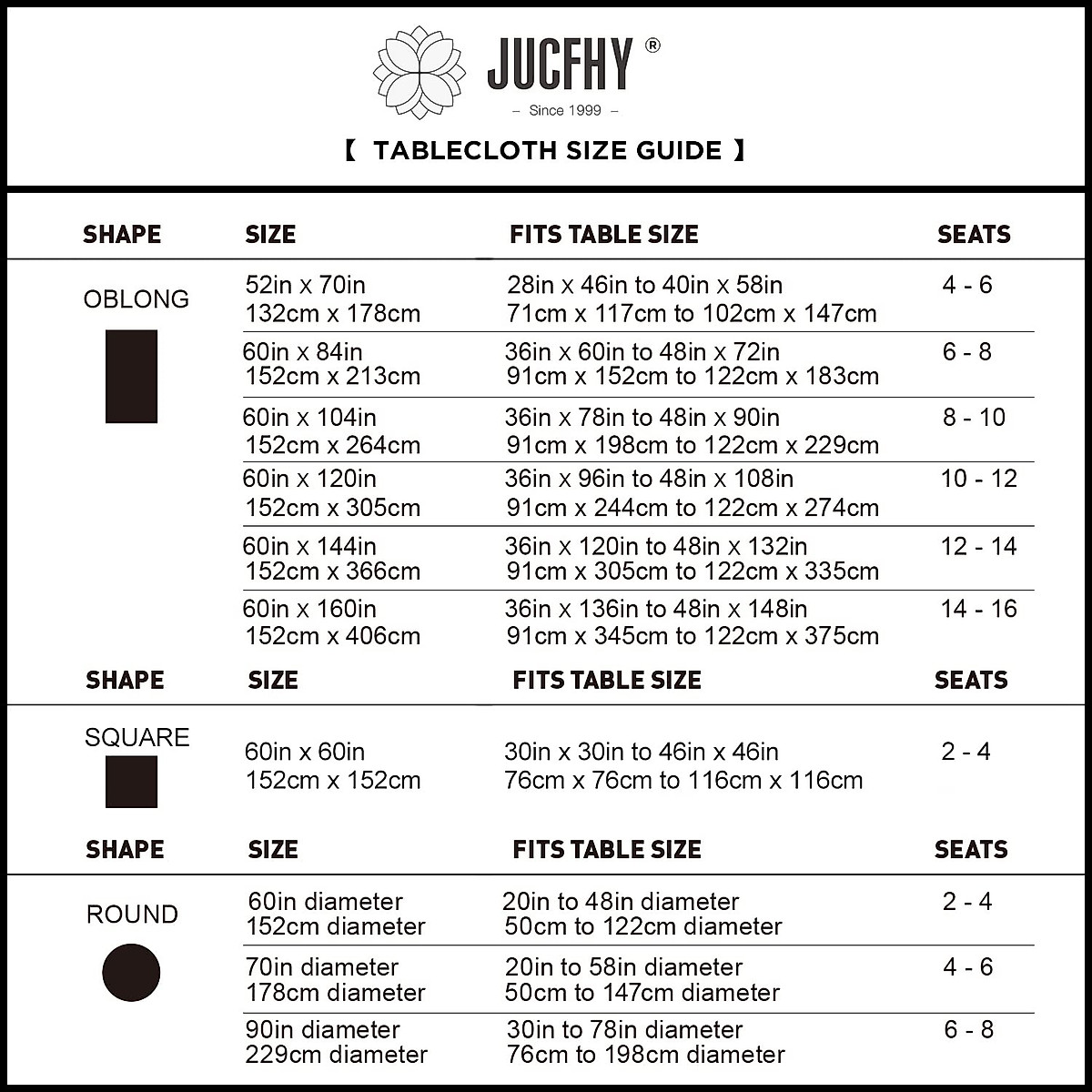 JUCFHY ®
– Since 1999 –

【 TABLECLOTH SIZE GUIDE 】

| SHAPE | SIZE | FITS TABLE SIZE | SEATS |
|---|---|---|---|
| OBLONG | 52in x 70in 132cm x 178cm | 28in x 46in to 40in x 58in 71cm x 117cm to 102cm x 147cm | 4 - 6 |
| | 60in x 84in 152cm x 213cm | 36in x 60in to 48in x 72in 91cm x 152cm to 122cm x 183cm | 6 - 8 |
| | 60in x 104in 152cm x 264cm | 36in x 78in to 48in x 90in 91cm x 198cm to 122cm x 229cm | 8 - 10 |
| | 60in x 120in 152cm x 305cm | 36in x 96in to 48in x 108in 91cm x 244cm to 122cm x 274cm | 10 - 12 |
| | 60in x 144in 152cm x 366cm | 36in x 120in to 48in x 132in 91cm x 305cm to 122cm x 335cm | 12 - 14 |
| | 60in x 160in 152cm x 406cm | 36in x 136in to 48in x 148in 91cm x 345cm to 122cm x 375cm | 14 - 16 |

| SHAPE | SIZE | FITS TABLE SIZE | SEATS |
|---|---|---|---|
| SQUARE | 60in x 60in 152cm x 152cm | 30in x 30in to 46in x 46in 76cm x 76cm to 116cm x 116cm | 2 - 4 |

| SHAPE | SIZE | FITS TABLE SIZE | SEATS |
|---|---|---|---|
| ROUND | 60in diameter 152cm diameter | 20in to 48in diameter 50cm to 122cm diameter | 2 - 4 |
| | 70in diameter 178cm diameter | 20in to 58in diameter 50cm to 147cm diameter | 4 - 6 |
| | 90in diameter 229cm diameter | 30in to 78in diameter 76cm to 198cm diameter | 6 - 8 |